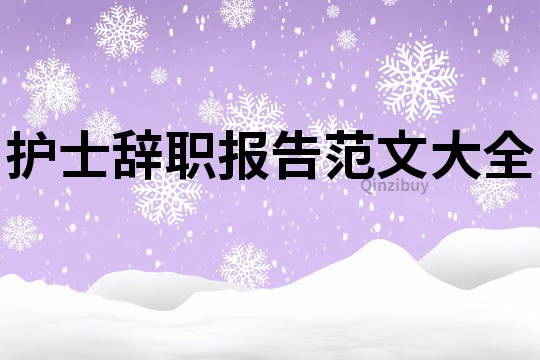 护士辞职报告范文大全

Qinzibuy